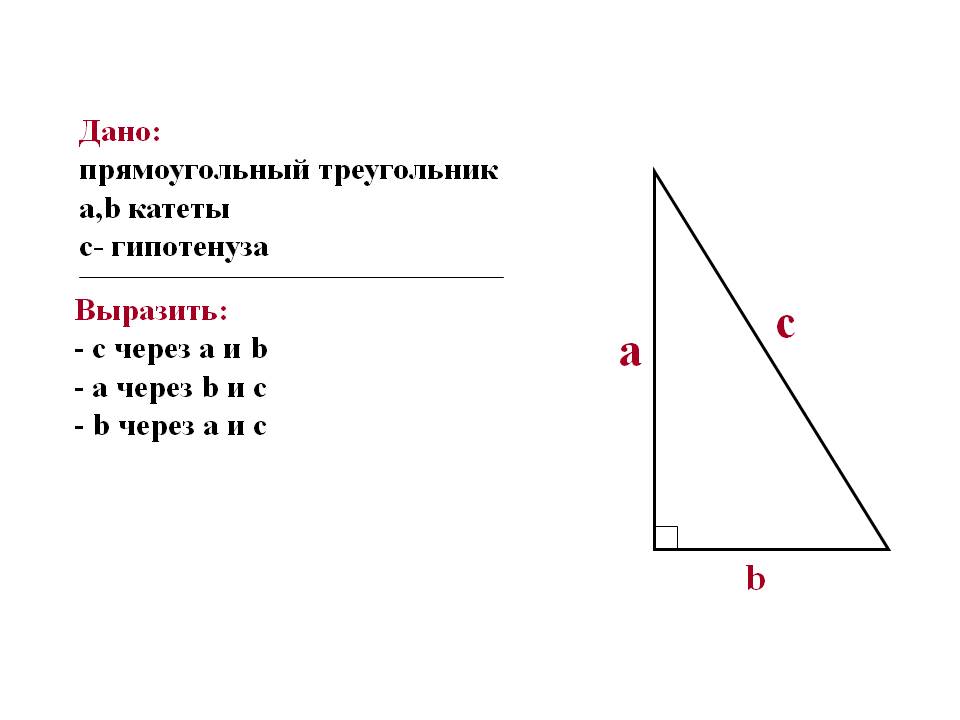 Дано:
прямоугольный треугольник
a,b катеты
c- гипотенуза

Выразить:
- c через a и b
- a через b и c
- b через a и c

a

c

b